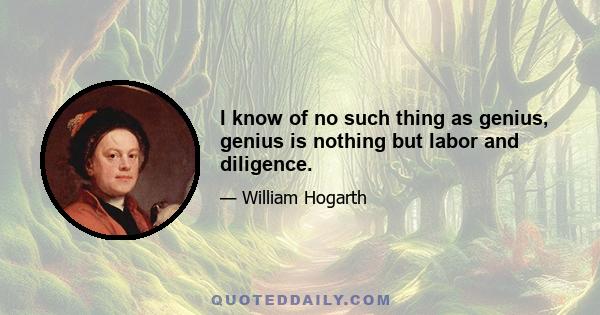 I know of no such thing as genius, genius is nothing but labor and diligence.

— William Hogarth

QUOTEDDAILY.COM